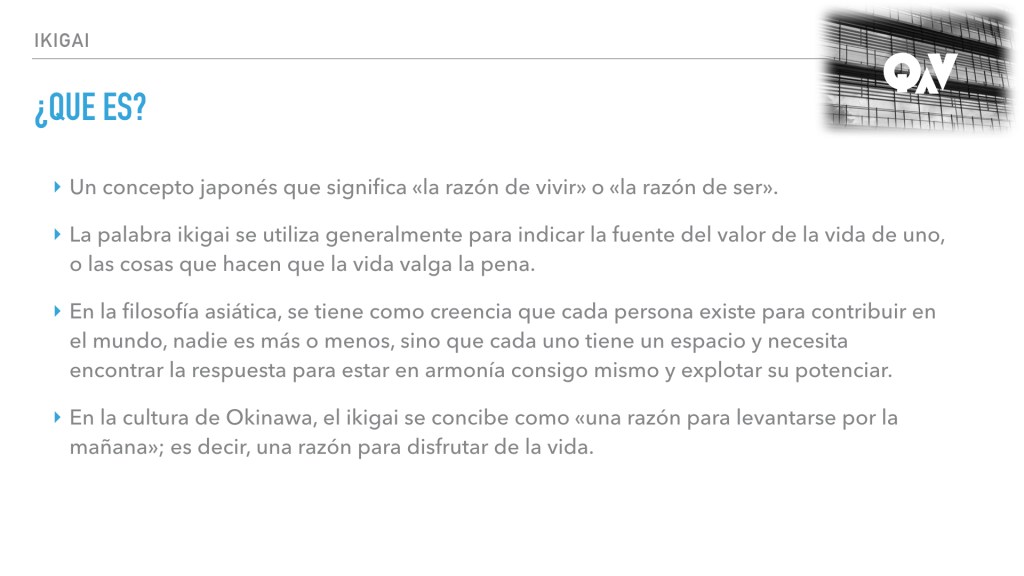 IKIGAI

¿QUE ES?

‣ Un concepto japonés que significa «la razón de vivir» o «la razón de ser».

‣ La palabra ikigai se utiliza generalmente para indicar la fuente del valor de la vida de uno, o las cosas que hacen que la vida valga la pena.

‣ En la filosofía asiática, se tiene como creencia que cada persona existe para contribuir en el mundo, nadie es más o menos, sino que cada uno tiene un espacio y necesita encontrar la respuesta para estar en armonía consigo mismo y explotar su potenciar.

‣ En la cultura de Okinawa, el ikigai se concibe como «una razón para levantarse por la mañana»; es decir, una razón para disfrutar de la vida.